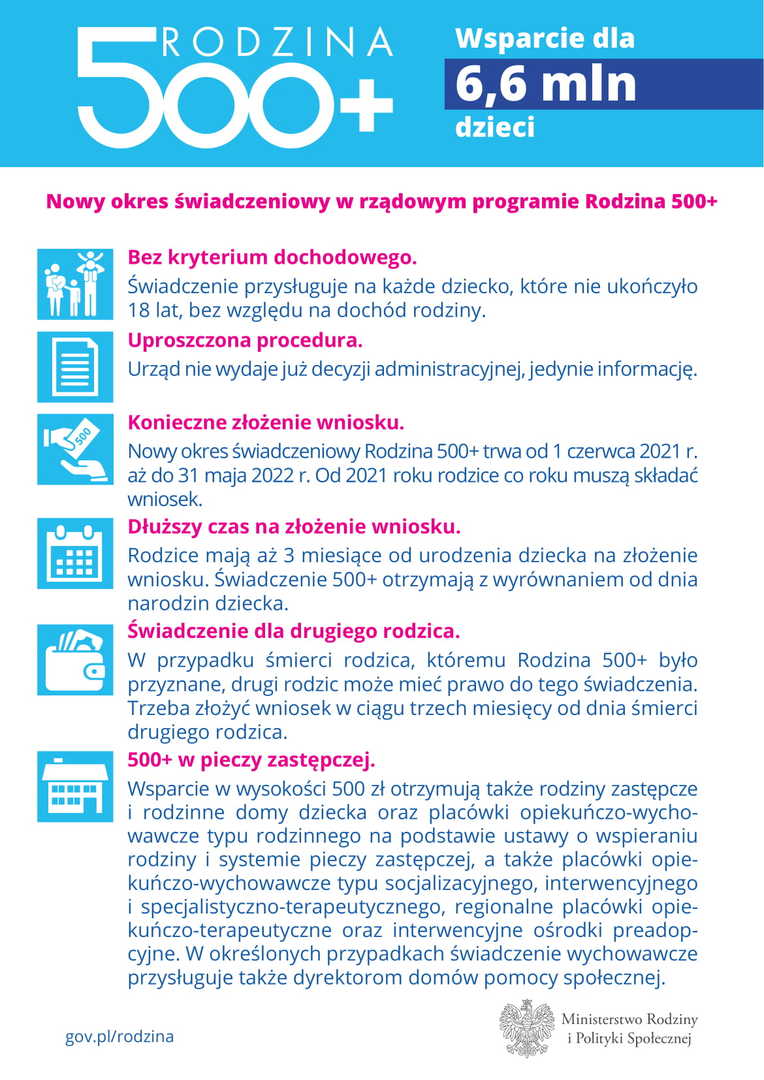 RODZINA
500+

Wsparcie dla
6,6 mln
dzieci

Nowy okres świadczeniowy w rządowym programie Rodzina 500+

Bez kryterium dochodowego.
Świadczenie przysługuje na każde dziecko, które nie ukończyło 18 lat, bez względu na dochód rodziny.

Uproszczona procedura.
Urząd nie wydaje już decyzji administracyjnej, jedynie informację.

500

Konieczne złożenie wniosku.
Nowy okres świadczeniowy Rodzina 500+ trwa od 1 czerwca 2021 r. aż do 31 maja 2022 r. Od 2021 roku rodzice co roku muszą składać wniosek.

Dłuższy czas na złożenie wniosku.
Rodzice mają aż 3 miesiące od urodzenia dziecka na złożenie wniosku. Świadczenie 500+ otrzymają z wyrównaniem od dnia narodzin dziecka.

Świadczenie dla drugiego rodzica.
W przypadku śmierci rodzica, któremu Rodzina 500+ było przyznane, drugi rodzic może mieć prawo do tego świadczenia. Trzeba złożyć wniosek w ciągu trzech miesięcy od dnia śmierci drugiego rodzica.

500+ w pieczy zastępczej.
Wsparcie w wysokości 500 zł otrzymują także rodziny zastępcze i rodzinne domy dziecka oraz placówki opiekuńczo-wychowawcze typu rodzinnego na podstawie ustawy o wspieraniu rodziny i systemie pieczy zastępczej, a także placówki opiekuńczo-wychowawcze typu socjalizacyjnego, interwencyjnego i specjalistyczno-terapeutycznego, regionalne placówki opiekuńczo-terapeutyczne oraz interwencyjne ośrodki preadopcyjne. W określonych przypadkach świadczenie wychowawcze przysługuje także dyrektorom domów pomocy społecznej.

gov.pl/rodzina

Ministerstwo Rodziny i Polityki Społecznej